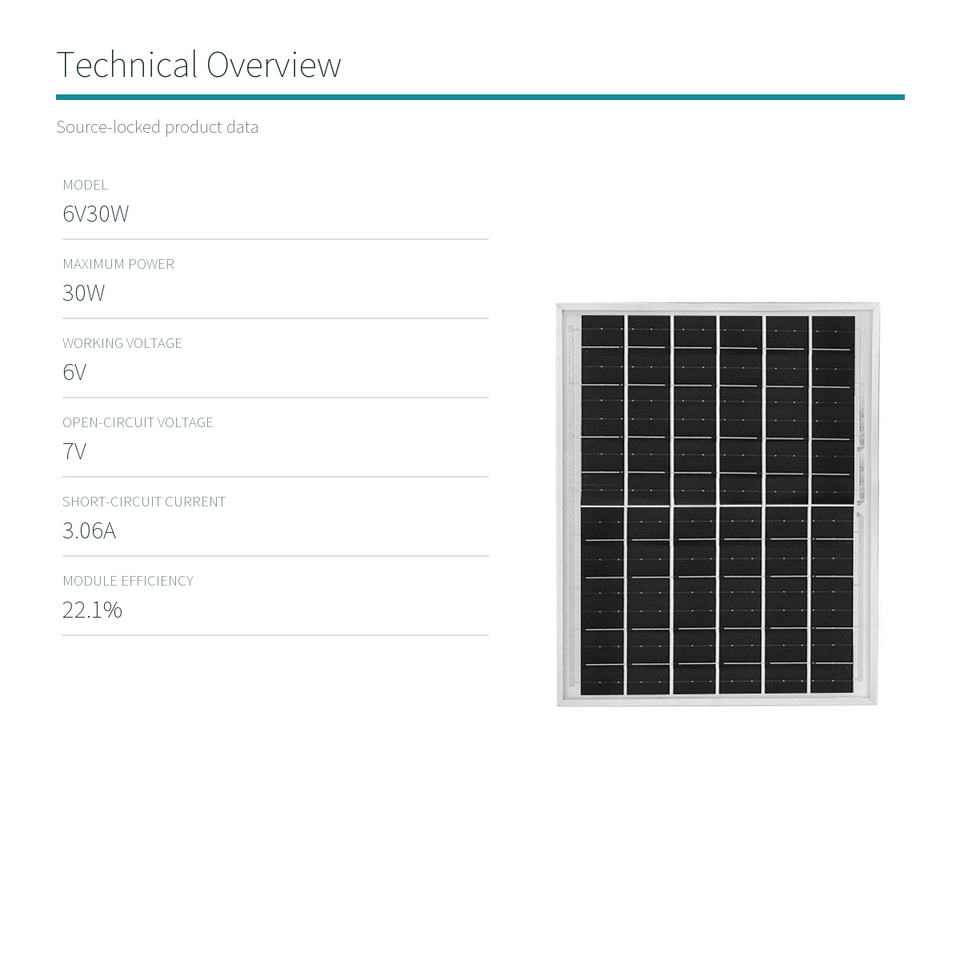 Technical Overview

Source-locked product data

MODEL
6V30W

MAXIMUM POWER
30W

WORKING VOLTAGE
6V

OPEN-CIRCUIT VOLTAGE
7V

SHORT-CIRCUIT CURRENT
3.06A

MODULE EFFICIENCY
22.1%